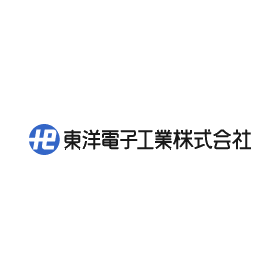 東洋電子工業株式会社